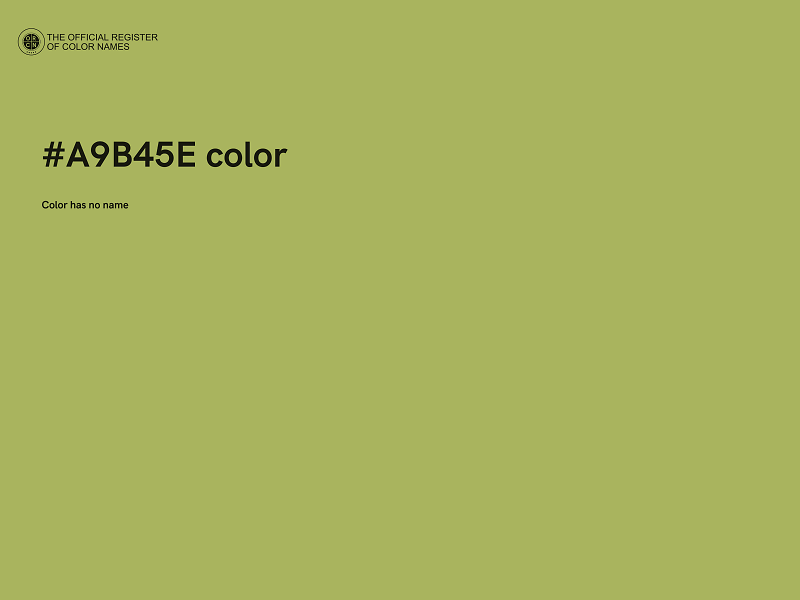 THE OFFICIAL REGISTER
OF COLOR NAMES

#A9B45E color

Color has no name